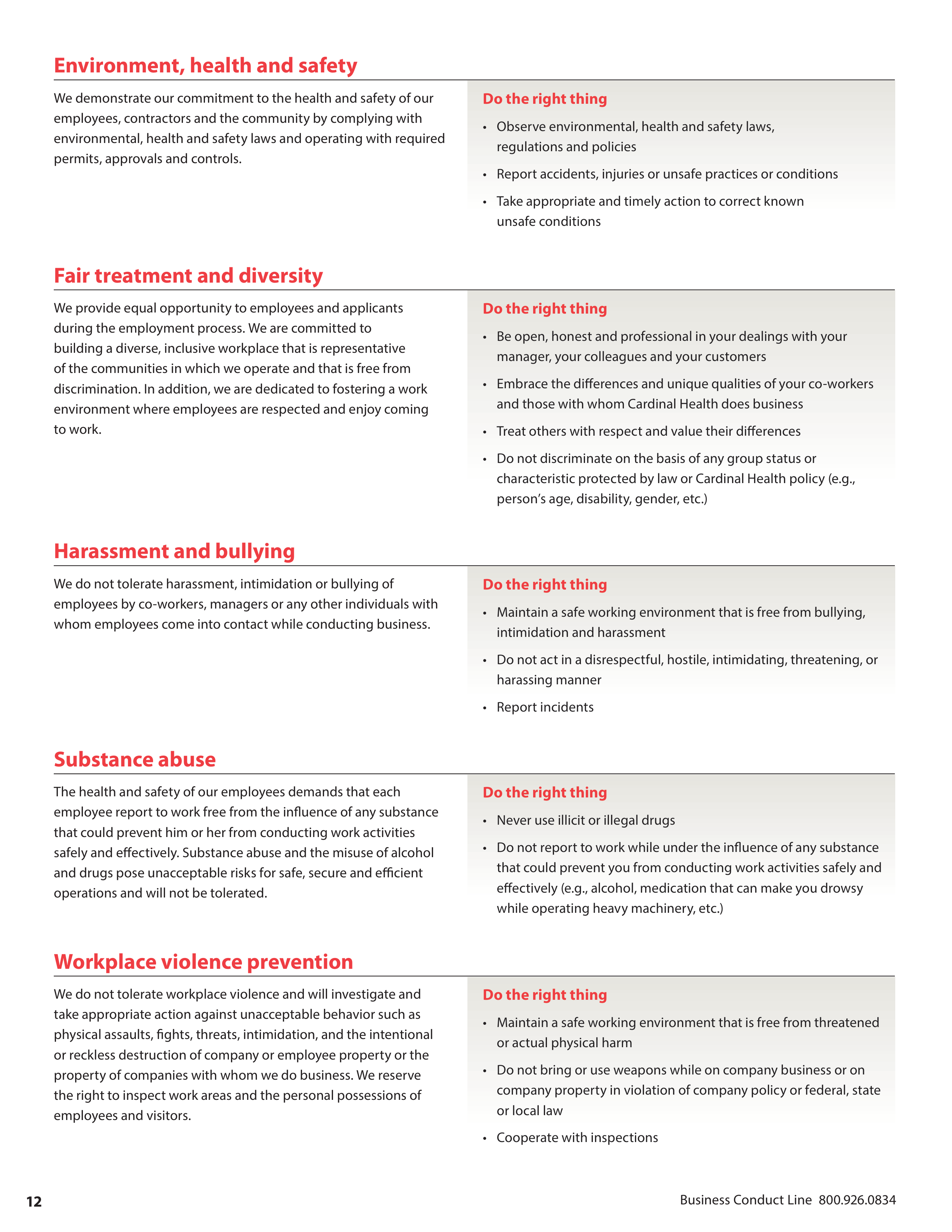 Environment, health and safety

We demonstrate our commitment to the health and safety of our employees, contractors and the community by complying with environmental, health and safety laws and operating with required permits, approvals and controls.

Do the right thing

• Observe environmental, health and safety laws, regulations and policies
• Report accidents, injuries or unsafe practices or conditions
• Take appropriate and timely action to correct known unsafe conditions

Fair treatment and diversity

We provide equal opportunity to employees and applicants during the employment process. We are committed to building a diverse, inclusive workplace that is representative of the communities in which we operate and that is free from discrimination. In addition, we are dedicated to fostering a work environment where employees are respected and enjoy coming to work.

Do the right thing

• Be open, honest and professional in your dealings with your manager, your colleagues and your customers
• Embrace the differences and unique qualities of your co-workers and those with whom Cardinal Health does business
• Treat others with respect and value their differences
• Do not discriminate on the basis of any group status or characteristic protected by law or Cardinal Health policy (e.g., person's age, disability, gender, etc.)

Harassment and bullying

We do not tolerate harassment, intimidation or bullying of employees by co-workers, managers or any other individuals with whom employees come into contact while conducting business.

Do the right thing

• Maintain a safe working environment that is free from bullying, intimidation and harassment
• Do not act in a disrespectful, hostile, intimidating, threatening, or harassing manner
• Report incidents

Substance abuse

The health and safety of our employees demands that each employee report to work free from the influence of any substance that could prevent him or her from conducting work activities safely and effectively. Substance abuse and the misuse of alcohol and drugs pose unacceptable risks for safe, secure and efficient operations and will not be tolerated.

Do the right thing

• Never use illicit or illegal drugs
• Do not report to work while under the influence of any substance that could prevent you from conducting work activities safely and effectively (e.g., alcohol, medication that can make you drowsy while operating heavy machinery, etc.)

Workplace violence prevention

We do not tolerate workplace violence and will investigate and take appropriate action against unacceptable behavior such as physical assaults, fights, threats, intimidation, and the intentional or reckless destruction of company or employee property or the property of companies with whom we do business. We reserve the right to inspect work areas and the personal possessions of employees and visitors.

Do the right thing

• Maintain a safe working environment that is free from threatened or actual physical harm
• Do not bring or use weapons while on company business or on company property in violation of company policy or federal, state or local law
• Cooperate with inspections

12

Business Conduct Line 800.926.0834